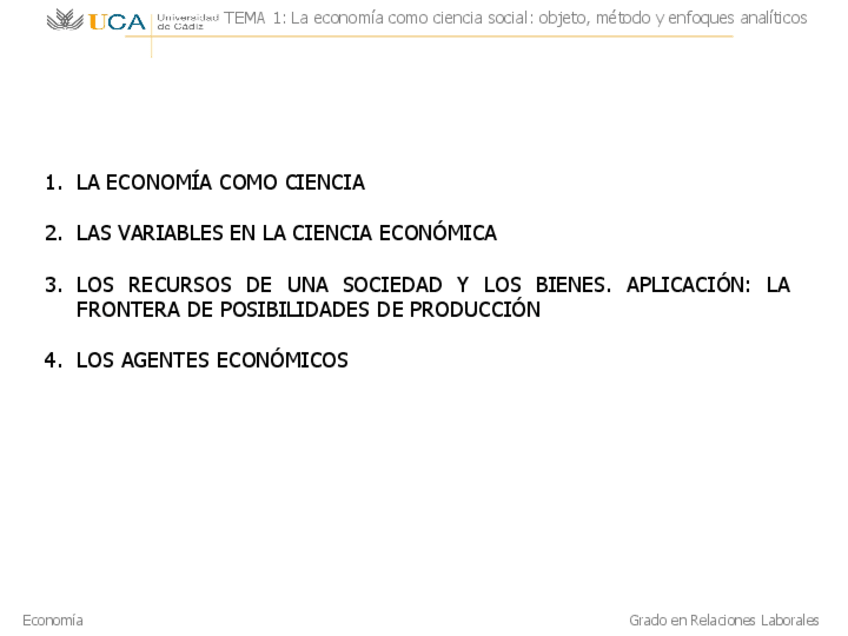 UCA Universidad de Cádiz TEMA 1: La economía como ciencia social: objeto, método y enfoques analíticos

1. LA ECONOMÍA COMO CIENCIA

2. LAS VARIABLES EN LA CIENCIA ECONÓMICA

3. LOS RECURSOS DE UNA SOCIEDAD Y LOS BIENES. APLICACIÓN: LA FRONTERA DE POSIBILIDADES DE PRODUCCIÓN

4. LOS AGENTES ECONÓMICOS

Economía

Grado en Relaciones Laborales